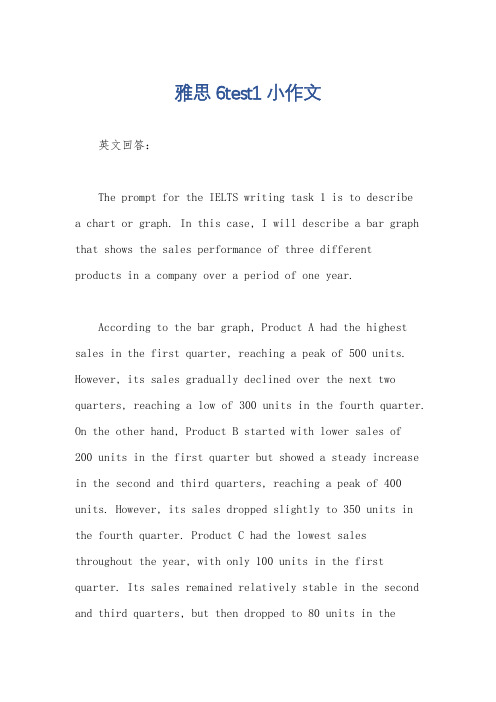 雅思 6test1 小作文

英文回答：

The prompt for the IELTS writing task 1 is to describe a chart or graph. In this case, I will describe a bar graph that shows the sales performance of three different products in a company over a period of one year.

According to the bar graph, Product A had the highest sales in the first quarter, reaching a peak of 500 units. However, its sales gradually declined over the next two quarters, reaching a low of 300 units in the fourth quarter. On the other hand, Product B started with lower sales of 200 units in the first quarter but showed a steady increase in the second and third quarters, reaching a peak of 400 units. However, its sales dropped slightly to 350 units in the fourth quarter. Product C had the lowest sales throughout the year, with only 100 units in the first quarter. Its sales remained relatively stable in the second and third quarters, but then dropped to 80 units in the